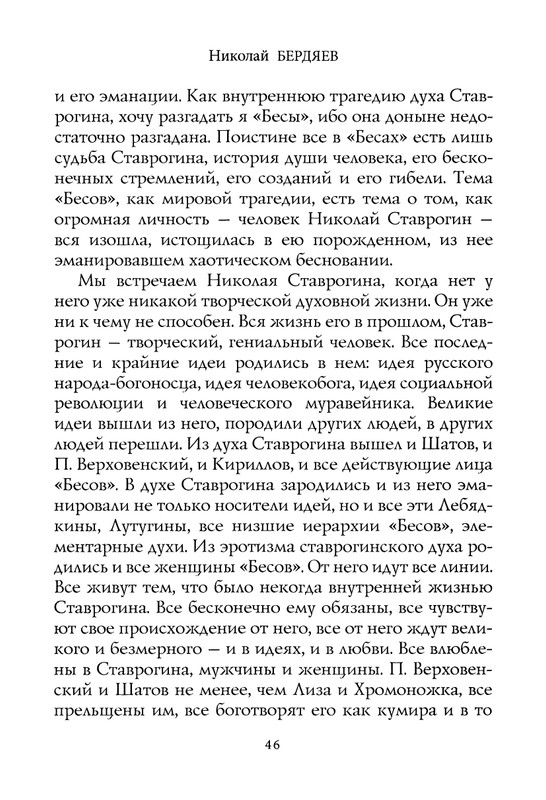 Николай БЕРДЯЕВ

и его эманации. Как внутреннюю трагедию духа Ставрогина, хочу разгадать я «Бесы», ибо она доныне недостаточно разгадана. Поистине все в «Бесах» есть лишь судьба Ставрогина, история души человека, его бесконечных стремлений, его созданий и его гибели. Тема «Бесов», как мировой трагедии, есть тема о том, как огромная личность — человек Николай Ставрогин — вся изошла, истощилась в ею порожденном, из нее эманировавшем хаотическом бесновании.

Мы встречаем Николая Ставрогина, когда нет у него уже никакой творческой духовной жизни. Он уже ни к чему не способен. Вся жизнь его в прошлом, Ставрогин — творческий, гениальный человек. Все последние и крайние идеи родились в нем: идея русского народа-богоносца, идея человекобога, идея социальной революции и человеческого муравейника. Великие идеи вышли из него, породили других людей, в других людей перешли. Из духа Ставрогина вышел и Шатов, и П. Верховенский, и Кириллов, и все действующие лица «Бесов». В духе Ставрогина зародились и из него эманировали не только носители идей, но и все эти Лебядкины, Лутугины, все низшие иерархии «Бесов», элементарные духи. Из эротизма ставрогинского духа родились и все женщины «Бесов». От него идут все линии. Все живут тем, что было некогда внутренней жизнью Ставрогина. Все бесконечно ему обязаны, все чувствуют свое происхождение от него, все от него ждут великого и безмерного — и в идеях, и в любви. Все влюблены в Ставрогина, мужчины и женщины. П. Верховенский и Шатов не менее, чем Лиза и Хромоножка, все прельщены им, все боготворят его как кумира и в то

46